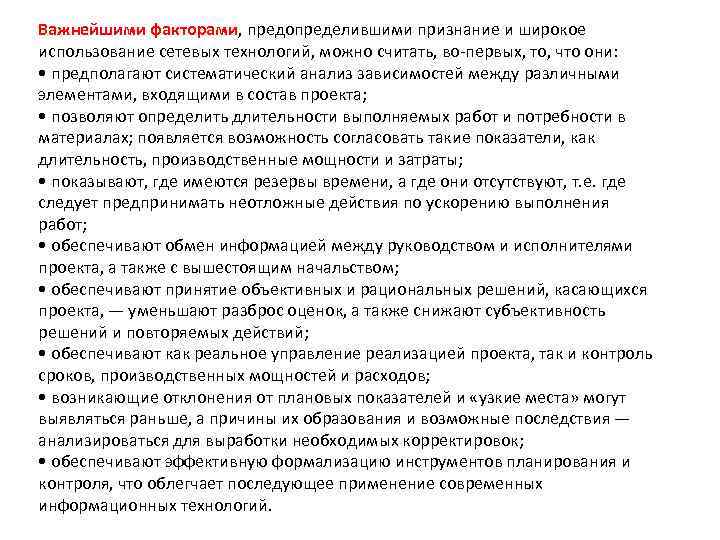 Важнейшими факторами, предопределившими признание и широкое использование сетевых технологий, можно считать, во-первых, то, что они:
• предполагают систематический анализ зависимостей между различными элементами, входящими в состав проекта;
• позволяют определить длительности выполняемых работ и потребности в материалах; появляется возможность согласовать такие показатели, как длительность, производственные мощности и затраты;
• показывают, где имеются резервы времени, а где они отсутствуют, т.е. где следует предпринимать неотложные действия по ускорению выполнения работ;
• обеспечивают обмен информацией между руководством и исполнителями проекта, а также с вышестоящим начальством;
• обеспечивают принятие объективных и рациональных решений, касающихся проекта, — уменьшают разброс оценок, а также снижают субъективность решений и повторяемых действий;
• обеспечивают как реальное управление реализацией проекта, так и контроль сроков, производственных мощностей и расходов;
• возникающие отклонения от плановых показателей и «узкие места» могут выявляться раньше, а причины их образования и возможные последствия — анализироваться для выработки необходимых корректировок;
• обеспечивают эффективную формализацию инструментов планирования и контроля, что облегчает последующее применение современных информационных технологий.